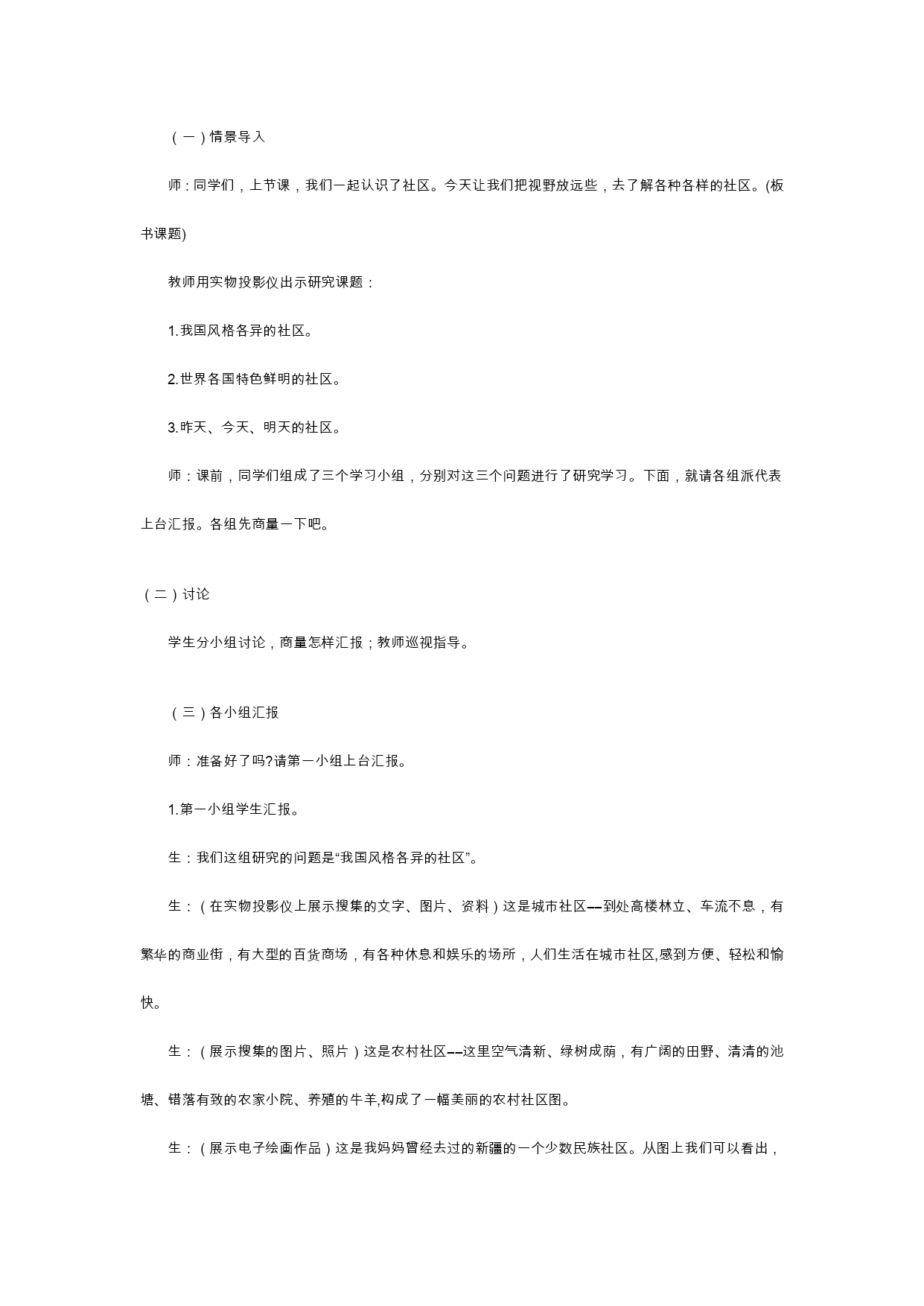 （一）情景导入

师：同学们，上节课，我们一起认识了社区。今天让我们把视野放远些，去了解各种各样的社区。(板书课题)

教师用实物投影仪出示研究课题：

1.我国风格各异的社区。

2.世界各国特色鲜明的社区。

3.昨天、今天、明天的社区。

师：课前，同学们组成了三个学习小组，分别对这三个问题进行了研究学习。下面，就请各组派代表上台汇报。各组先商量一下吧。

（二）讨论

学生分小组讨论，商量怎样汇报；教师巡视指导。

（三）各小组汇报

师：准备好了吗?请第一小组上台汇报。

1.第一小组学生汇报。

生：我们这组研究的问题是“我国风格各异的社区”。

生：（在实物投影仪上展示搜集的文字、图片、资料）这是城市社区——到处高楼林立、车流不息，有繁华的商业街，有大型的百货商场，有各种休息和娱乐的场所，人们生活在城市社区,感到方便、轻松和愉快。

生：（展示搜集的图片、照片）这是农村社区——这里空气清新、绿树成荫，有广阔的田野、清清的池塘、错落有致的农家小院、养殖的牛羊,构成了一幅美丽的农村社区图。

生：（展示电子绘画作品）这是我妈妈曾经去过的新疆的一个少数民族社区。从图上我们可以看出，